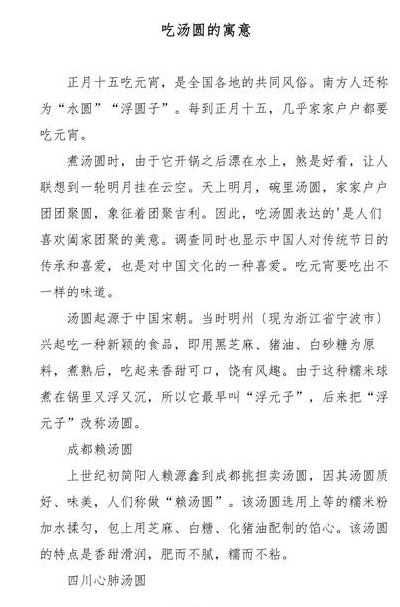 吃汤圆的寓意

正月十五吃元宵，是全国各地的共同风俗。南方人还称为“水圆”“浮圆子”。每到正月十五，几乎家家户户都要吃元宵。

煮汤圆时，由于它开锅之后漂在水上，煞是好看，让人联想到一轮明月挂在云空。天上明月，碗里汤圆，家家户户团团聚圆，象征着团聚吉利。因此，吃汤圆表达的'是人们喜欢阖家团聚的美意。调查同时也显示中国人对传统节日的传承和喜爱，也是对中国文化的一种喜爱。吃元宵要吃出不一样的味道。

汤圆起源于中国宋朝。当时明州（现为浙江省宁波市）兴起吃一种新颖的食品，即用黑芝麻、猪油、白砂糖为原料，煮熟后，吃起来香甜可口，饶有风趣。由于这种糯米球煮在锅里又浮又沉，所以它最早叫“浮元子”，后来把“浮元子”改称汤圆。

成都赖汤圆

上世纪初简阳人赖源鑫到成都挑担卖汤圆，因其汤圆质好、味美，人们称做“赖汤圆”。该汤圆选用上等的糯米粉加水揉匀，包上用芝麻、白糖、化猪油配制的馅心。该汤圆的特点是香甜滑润，肥而不腻，糯而不粘。

四川心肺汤圆